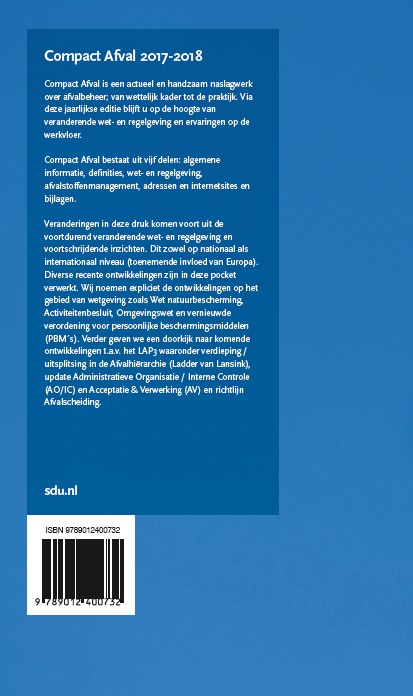 Compact Afval 2017-2018

Compact Afval is een actueel en handzaam naslagwerk over afvalbeheer; van wettelijk kader tot de praktijk. Via deze jaarlijkse editie blijft u op de hoogte van veranderende wet- en regelgeving en ervaringen op de werkvloer.

Compact Afval bestaat uit vijf delen: algemene informatie, definities, wet- en regelgeving, afvalstoffenmanagement, adressen en internetsites en bijlagen.

Veranderingen in deze druk komen voort uit de voortdurend veranderende wet- en regelgeving en voortschrijdende inzichten. Dit zowel op nationaal als internationaal niveau (toenemende invloed van Europa). Diverse recente ontwikkelingen zijn in deze pocket verwerkt. Wij noemen expliciet de ontwikkelingen op het gebied van wetgeving zoals Wet natuurbescherming, Activiteitenbesluit, Omgevingswet en vernieuwde verordening voor persoonlijke beschermingsmiddelen (PBM's). Verder geven we een doorkijk naar komende ontwikkelingen t.a.v. het LAP3 waaronder verdieping / uitsplitsing in de Afvalhiërarchie (Ladder van Lansink), update Administratieve Organisatie / Interne Controle (AO/IC) en Acceptatie & Verwerking (AV) en richtlijn Afvalscheiding.

sdu.nl

ISBN 9789012400732

9 789012 400732